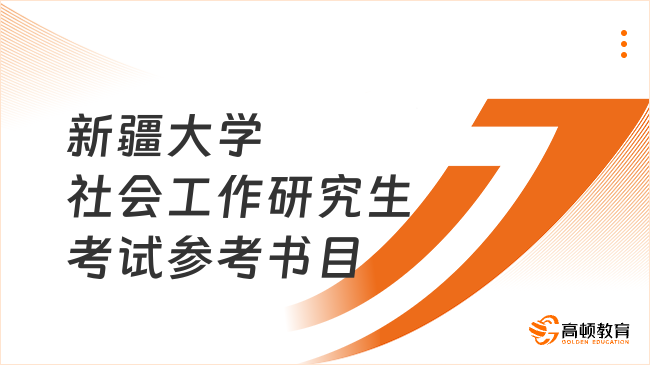 新疆大学
社会工作研究生
考试参考书目

高顿教育
GOLDEN EDUCATION